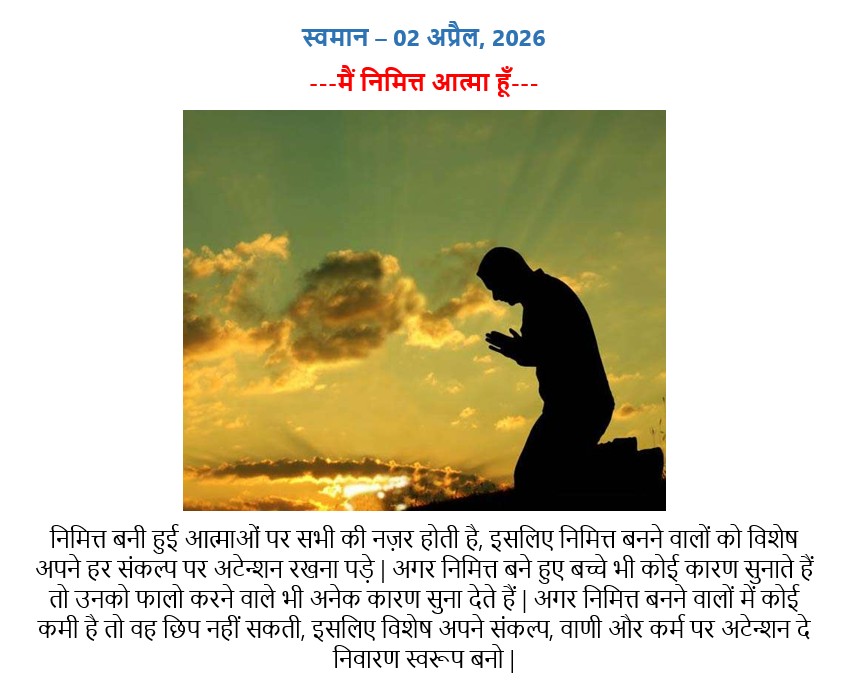 स्वमान – 02 अप्रैल, 2026

---मैं निमित्त आत्मा हूँ---

निमित्त बनी हुई आत्माओं पर सभी की नज़र होती है, इसलिए निमित्त बनने वालों को विशेष अपने हर संकल्प पर अटेन्शन रखना पड़े | अगर निमित्त बने हुए बच्चे भी कोई कारण सुनाते हैं तो उनको फालो करने वाले भी अनेक कारण सुना देते हैं | अगर निमित्त बनने वालों में कोई कमी है तो वह छिप नहीं सकती, इसलिए विशेष अपने संकल्प, वाणी और कर्म पर अटेन्शन दे निवारण स्वरूप बनो |